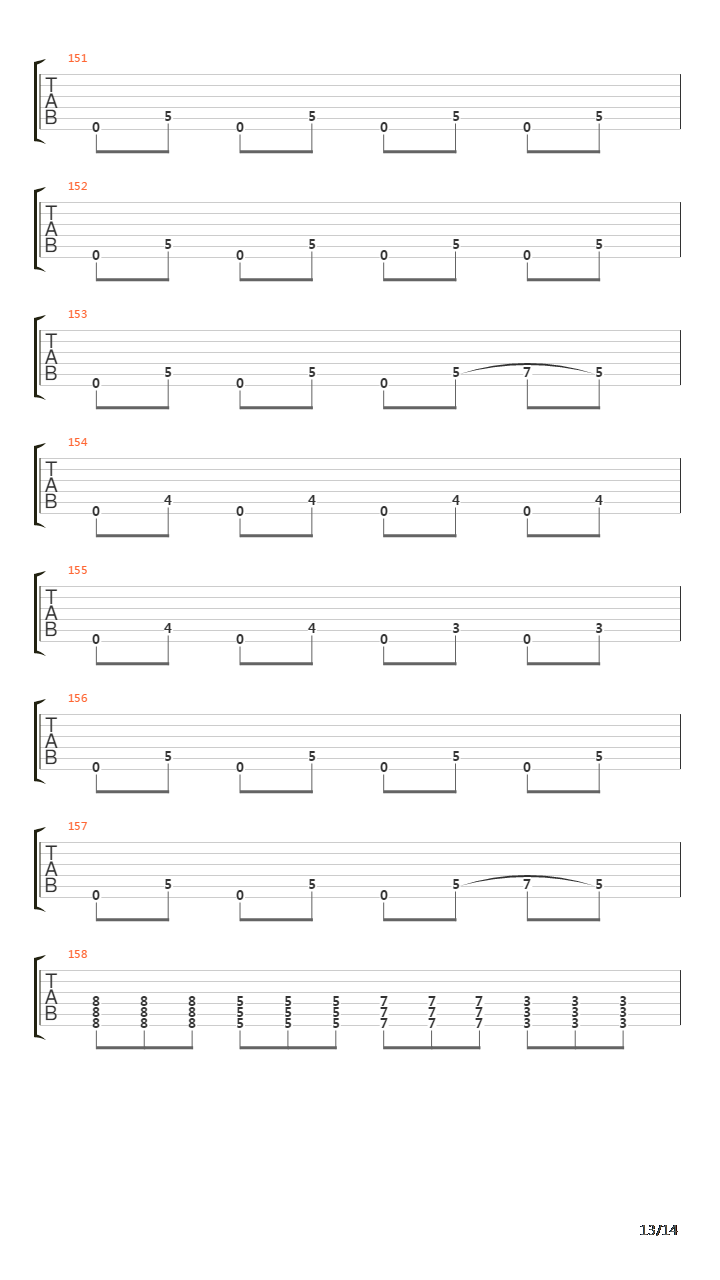 151
T
A
B
0 5 0 5 0 5 0 5

152
T
A
B
0 5 0 5 0 5 0 5

153
T
A
B
0 5 0 5 0 5 7 5

154
T
A
B
0 4 0 4 0 4 0 4

155
T
A
B
0 4 0 4 0 3 0 3

156
T
A
B
0 5 0 5 0 5 0 5

157
T
A
B
0 5 0 5 0 5 7 5

158
T
A
B
8 8 8 5 5 5 7 7 7 3 3 3
8 8 8 5 5 5 7 7 7 3 3 3
8 8 8 5 5 5 7 7 7 3 3 3

13/14